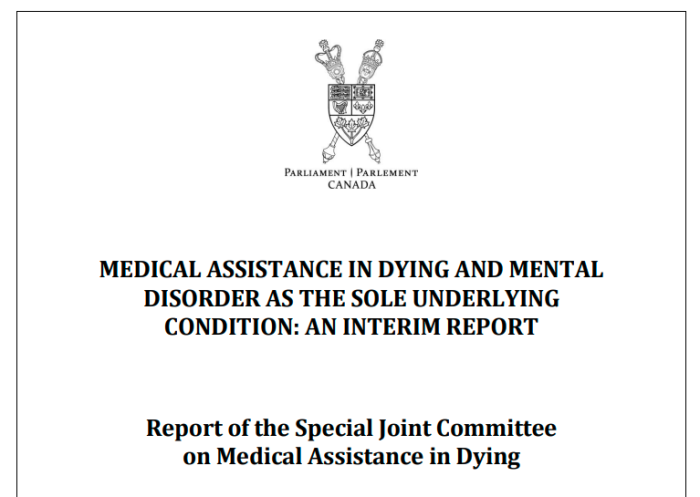 PARLIAMENT | PARLEMENT
CANADA

MEDICAL ASSISTANCE IN DYING AND MENTAL DISORDER AS THE SOLE UNDERLYING CONDITION: AN INTERIM REPORT

Report of the Special Joint Committee on Medical Assistance in Dying